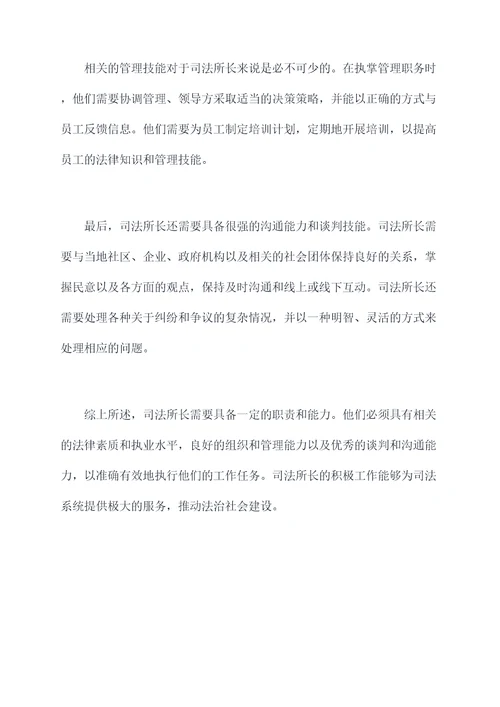 相关的管理技能对于司法所长来说是必不可少的。在执掌管理职务时，他们需要协调管理、领导方采取适当的决策策略，并能以正确的方式与员工反馈信息。他们需要为员工制定培训计划，定期地开展培训，以提高员工的法律知识和管理技能。

最后，司法所长还需要具备很强的沟通能力和谈判技能。司法所长需要与当地社区、企业、政府机构以及相关的社会团体保持良好的关系，掌握民意以及各方面的观点，保持及时沟通和线上或线下互动。司法所长还需要处理各种关于纠纷和争议的复杂情况，并以一种明智、灵活的方式来处理相应的问题。

综上所述，司法所长需要具备一定的职责和能力。他们必须具有相关的法律素质和执业水平，良好的组织和管理能力以及优秀的谈判和沟通能力，以准确有效地执行他们的工作任务。司法所长的积极工作能够为司法系统提供极大的服务，推动法治社会建设。